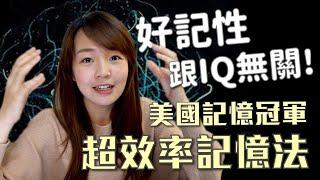 好記性
跟IQ無關!
美國記憶冠軍
超效率記憶法